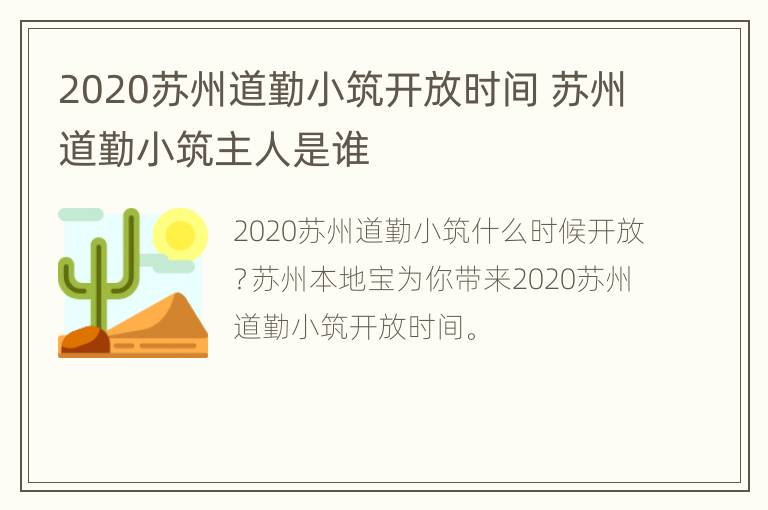 2020苏州道勤小筑开放时间 苏州道勤小筑主人是谁

2020苏州道勤小筑什么时候开放?苏州本地宝为你带来2020苏州道勤小筑开放时间。